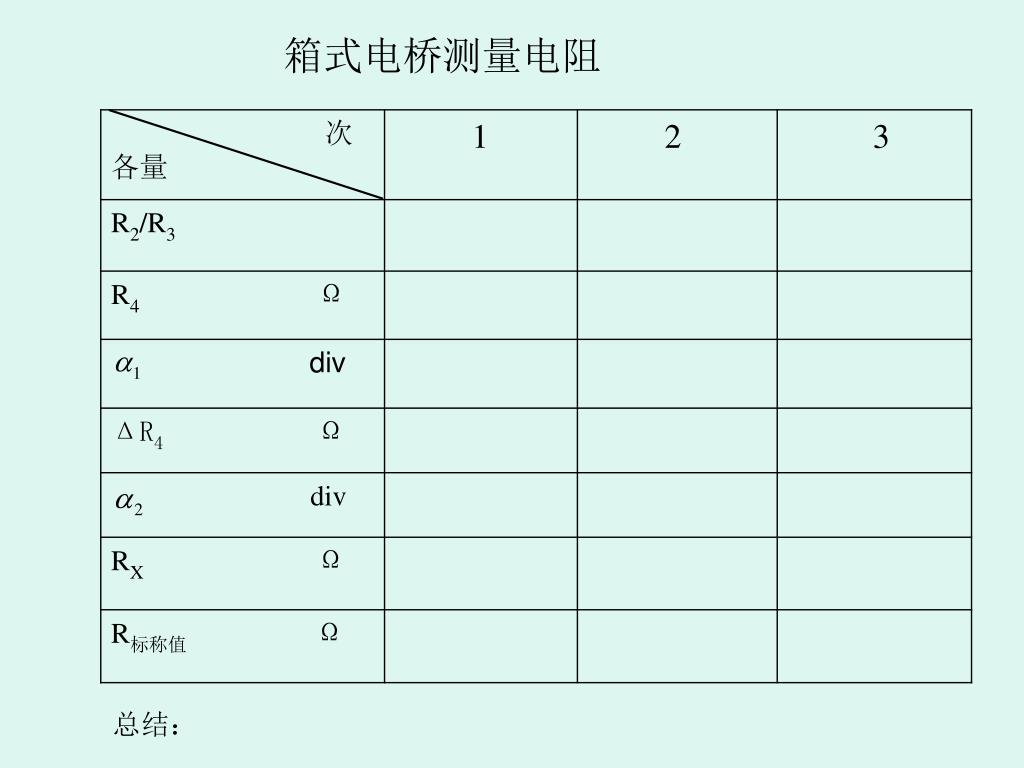 箱式电桥测量电阻

| 次 各量 | 1 | 2 | 3 |
|---|---|---|---|
| $R_2/R_3$ | | | |
| $R_4$ Ω | | | |
| $\alpha_1$ div | | | |
| $\Delta R_4$ Ω | | | |
| $\alpha_2$ div | | | |
| $R_X$ Ω | | | |
| $R_{标称值}$ Ω | | | |

总结：